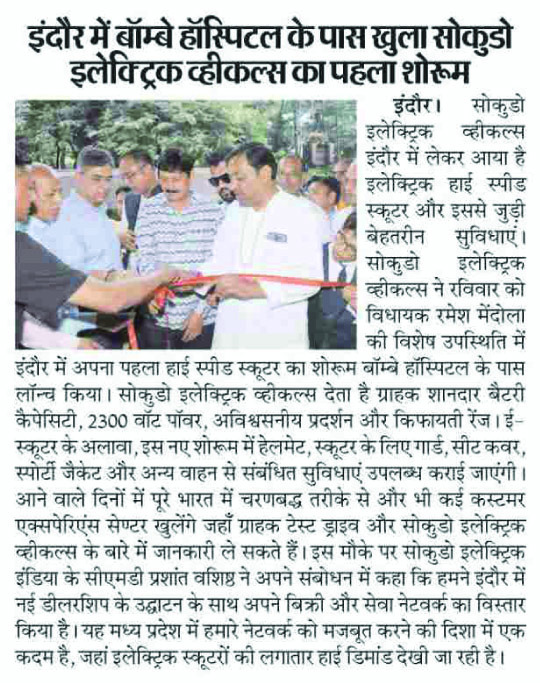 इंदौर में बॉम्बे हॉस्पिटल के पास खुला सोकुडो इलेक्ट्रिक व्हीकल्स का पहला शोरूम

इंदौर। सोकुडो इलेक्ट्रिक व्हीकल्स इंदौर में लेकर आया है इलेक्ट्रिक हाई स्पीड स्कूटर और इससे जुड़ी बेहतरीन सुविधाएं। सोकुडो इलेक्ट्रिक व्हीकल्स ने रविवार को विधायक रमेश मेंदोला की विशेष उपस्थिति में इंदौर में अपना पहला हाई स्पीड स्कूटर का शोरूम बॉम्बे हॉस्पिटल के पास लॉन्च किया। सोकुडो इलेक्ट्रिक व्हीकल्स देता है ग्राहक शानदार बैटरी कैपेसिटी, 2300 वॉट पॉवर, अविश्वसनीय प्रदर्शन और किफायती रेंज। ई-स्कूटर के अलावा, इस नए शोरूम में हेलमेट, स्कूटर के लिए गार्ड, सीट कवर, स्पोर्टी जैकेट और अन्य वाहन से संबंधित सुविधाएं उपलब्ध कराई जाएंगी। आने वाले दिनों में पूरे भारत में चरणबद्ध तरीके से और भी कई कस्टमर एक्सपेरिएंस सेण्टर खुलेंगे जहाँ ग्राहक टेस्ट ड्राइव और सोकुडो इलेक्ट्रिक व्हीकल्स के बारे में जानकारी ले सकते हैं। इस मौके पर सोकुडो इलेक्ट्रिक इंडिया के सीएमडी प्रशांत वशिष्ठ ने अपने संबोधन में कहा कि हमने इंदौर में नई डीलरशिप के उद्घाटन के साथ अपने बिक्री और सेवा नेटवर्क का विस्तार किया है। यह मध्य प्रदेश में हमारे नेटवर्क को मजबूत करने की दिशा में एक कदम है, जहां इलेक्ट्रिक स्कूटरों की लगातार हाई डिमांड देखी जा रही है।